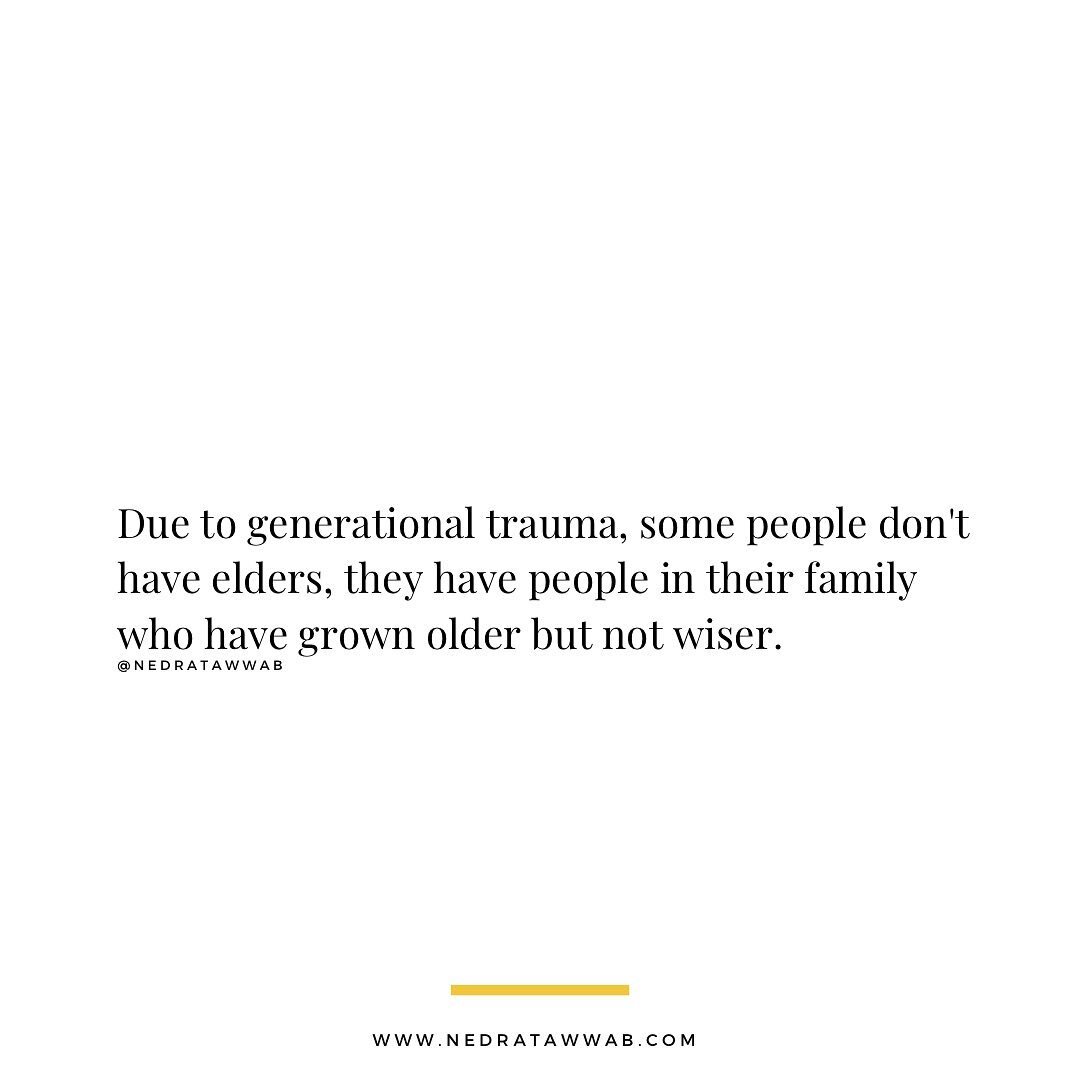 Due to generational trauma, some people don't have elders, they have people in their family who have grown older but not wiser.

@NEDRATAWWAB

WWW.NEDRATAWWAB.COM